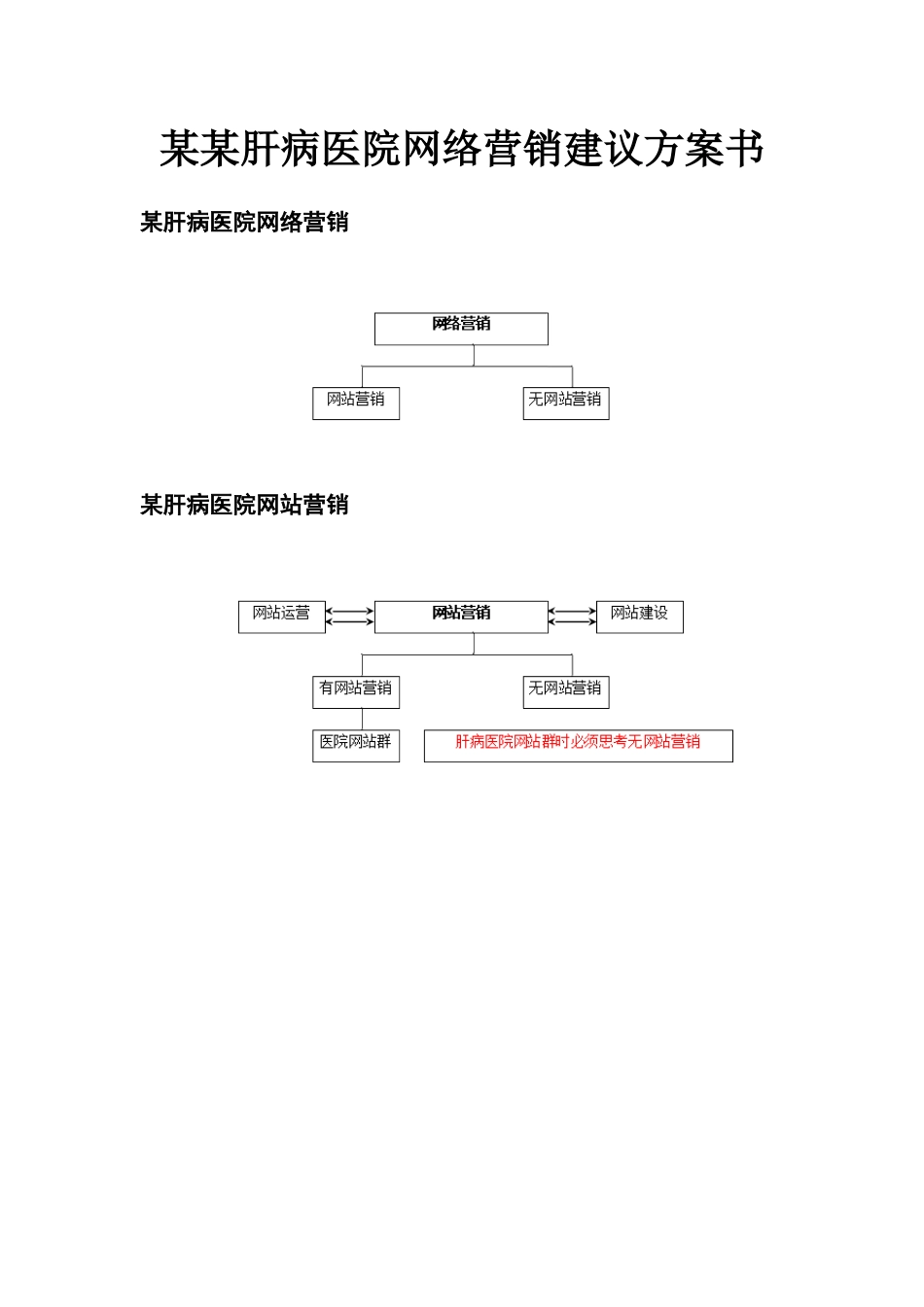 某某肝病医院网络营销建议方案书

某肝病医院网络营销

网络营销

网站营销

无网站营销

某肝病医院网站营销

网站运营

网站营销

网站建设

有网站营销

无网站营销

医院网站群

肝病医院网站群时必须思考无网站营销